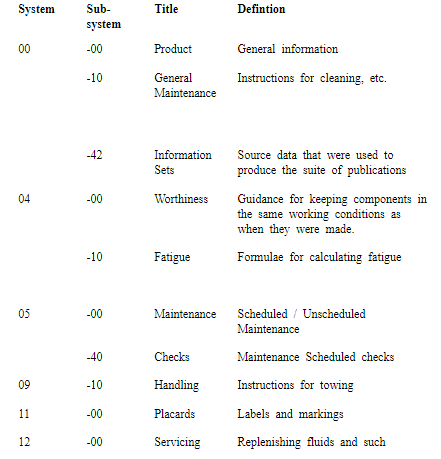 | System | Sub-system | Title | Defintion |
|---|---|---|---|
| 00 | -00 | Product | General information |
| | -10 | General Maintenance | Instructions for cleaning, etc. |
| | -42 | Information Sets | Source data that were used to produce the suite of publications |
| 04 | -00 | Worthiness | Guidance for keeping components in the same working conditions as when they were made. |
| | -10 | Fatigue | Formulae for calculating fatigue |
| 05 | -00 | Maintenance | Scheduled / Unscheduled Maintenance |
| | -40 | Checks | Maintenance Scheduled checks |
| 09 | -10 | Handling | Instructions for towing |
| 11 | -00 | Placards | Labels and markings |
| 12 | -00 | Servicing | Replenishing fluids and such |